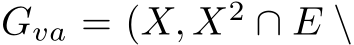 $G_{va} = (X, X^2 \cap E \setminus$